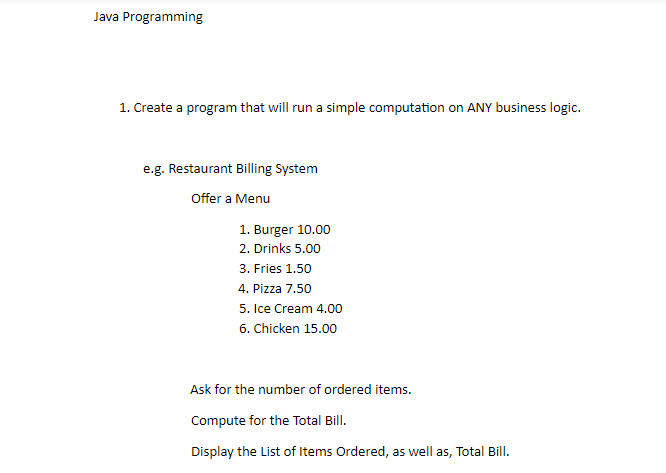 Java Programming

1. Create a program that will run a simple computation on ANY business logic.

e.g. Restaurant Billing System

Offer a Menu

1. Burger 10.00
2. Drinks 5.00
3. Fries 1.50
4. Pizza 7.50
5. Ice Cream 4.00
6. Chicken 15.00

Ask for the number of ordered items.

Compute for the Total Bill.

Display the List of Items Ordered, as well as, Total Bill.